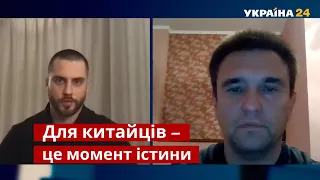 УКРАЇНА 24

Для китайців –
це момент істини